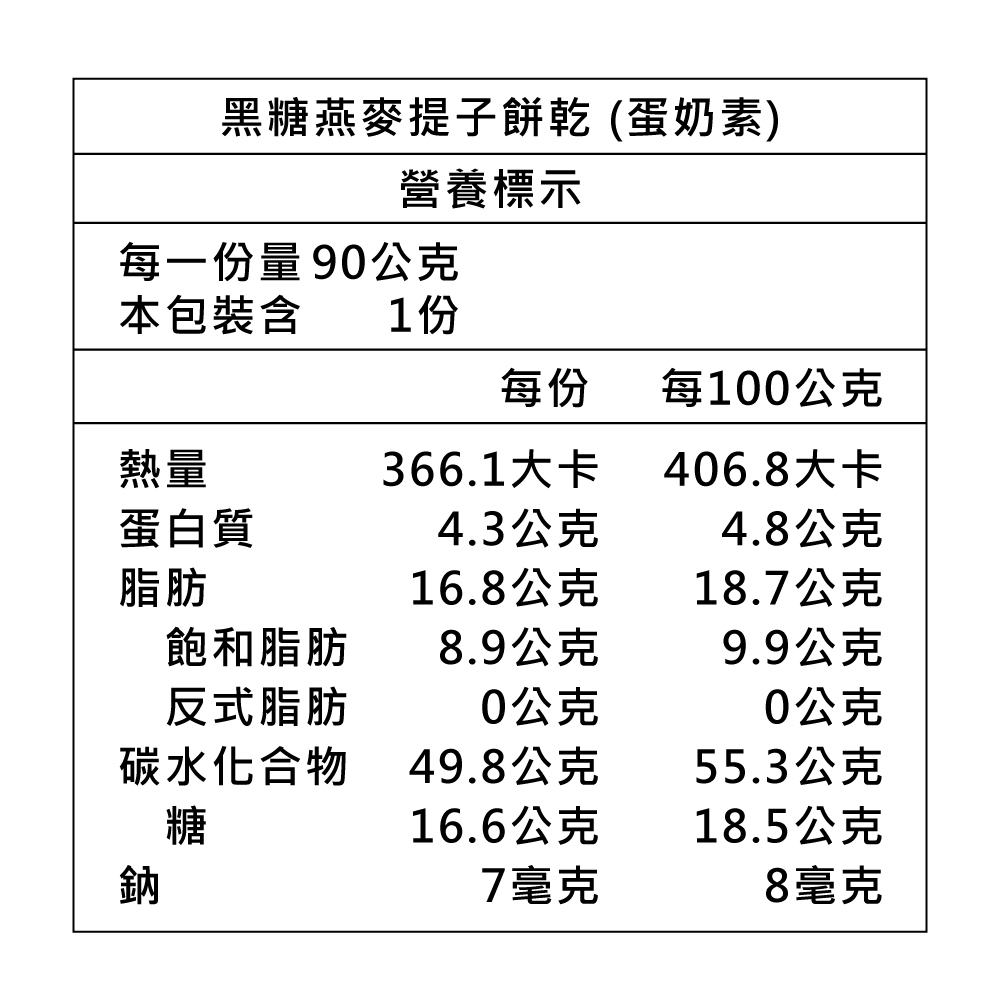 黑糖燕麥提子餅乾 (蛋奶素)

營養標示

每一份量 90公克
本包裝含 1份

| | 每份 | 每100公克 |
|---|---|---|
| 熱量 | 366.1大卡 | 406.8大卡 |
| 蛋白質 | 4.3公克 | 4.8公克 |
| 脂肪 | 16.8公克 | 18.7公克 |
| 飽和脂肪 | 8.9公克 | 9.9公克 |
| 反式脂肪 | 0公克 | 0公克 |
| 碳水化合物 | 49.8公克 | 55.3公克 |
| 糖 | 16.6公克 | 18.5公克 |
| 鈉 | 7毫克 | 8毫克 |